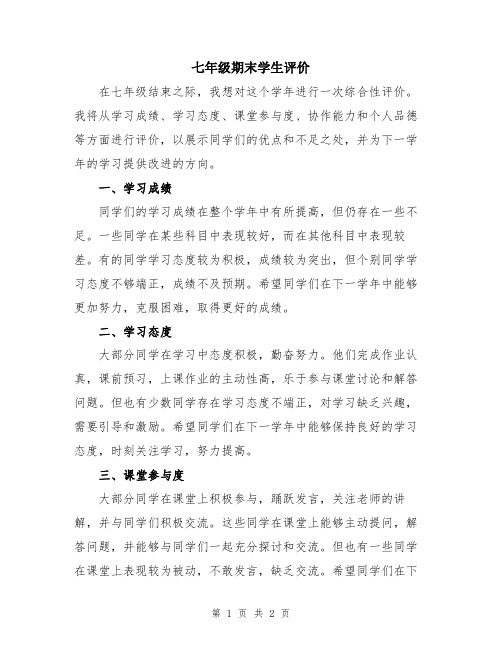 七年级期末学生评价

在七年级结束之际，我想对这个学年进行一次综合性评价。我将从学习成绩、学习态度、课堂参与度、协作能力和个人品德等方面进行评价，以展示同学们的优点和不足之处，并为下一学年的学习提供改进的方向。

一、学习成绩

同学们的学习成绩在整个学年中有所提高，但仍存在一些不足。一些同学在某些科目中表现较好，而在其他科目中表现较差。有的同学学习态度较为积极，成绩较为突出，但个别同学学习态度不够端正，成绩不及预期。希望同学们在下一学年中能够更加努力，克服困难，取得更好的成绩。

二、学习态度

大部分同学在学习中态度积极，勤奋努力。他们完成作业认真，课前预习，上课作业的主动性高，乐于参与课堂讨论和解答问题。但也有少数同学存在学习态度不端正，对学习缺乏兴趣，需要引导和激励。希望同学们在下一学年中能够保持良好的学习态度，时刻关注学习，努力提高。

三、课堂参与度

大部分同学在课堂上积极参与，踊跃发言，关注老师的讲解，并与同学们积极交流。这些同学在课堂上能够主动提问，解答问题，并能够与同学们一起充分探讨和交流。但也有一些同学在课堂上表现较为被动，不敢发言，缺乏交流。希望同学们在下

第 1 页 共 2 页